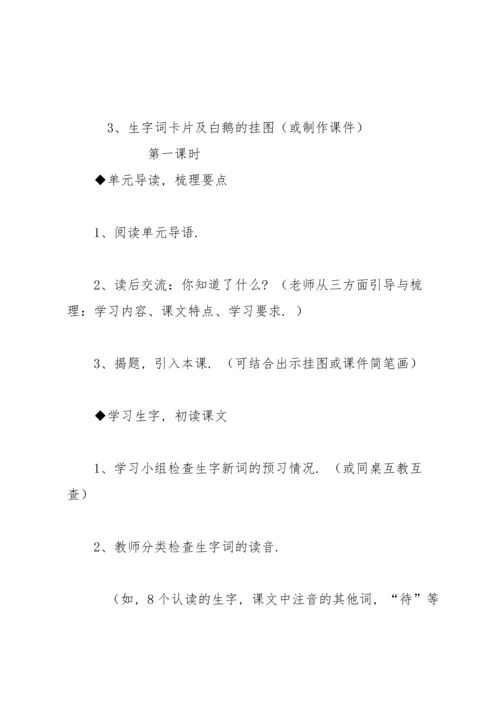 3、生字词卡片及白鹅的挂图（或制作课件）

第一课时

◆单元导读，梳理要点

1、阅读单元导语.

2、读后交流：你知道了什么？（老师从三方面引导与梳理：学习内容、课文特点、学习要求.）

3、揭题，引入本课.（可结合出示挂图或课件简笔画）

◆学习生字，初读课文

1、学习小组检查生字新词的预习情况.（或同桌互教互查）

2、教师分类检查生字词的读音.

（如，8个认读的生字，课文中注音的其他词，“待”等